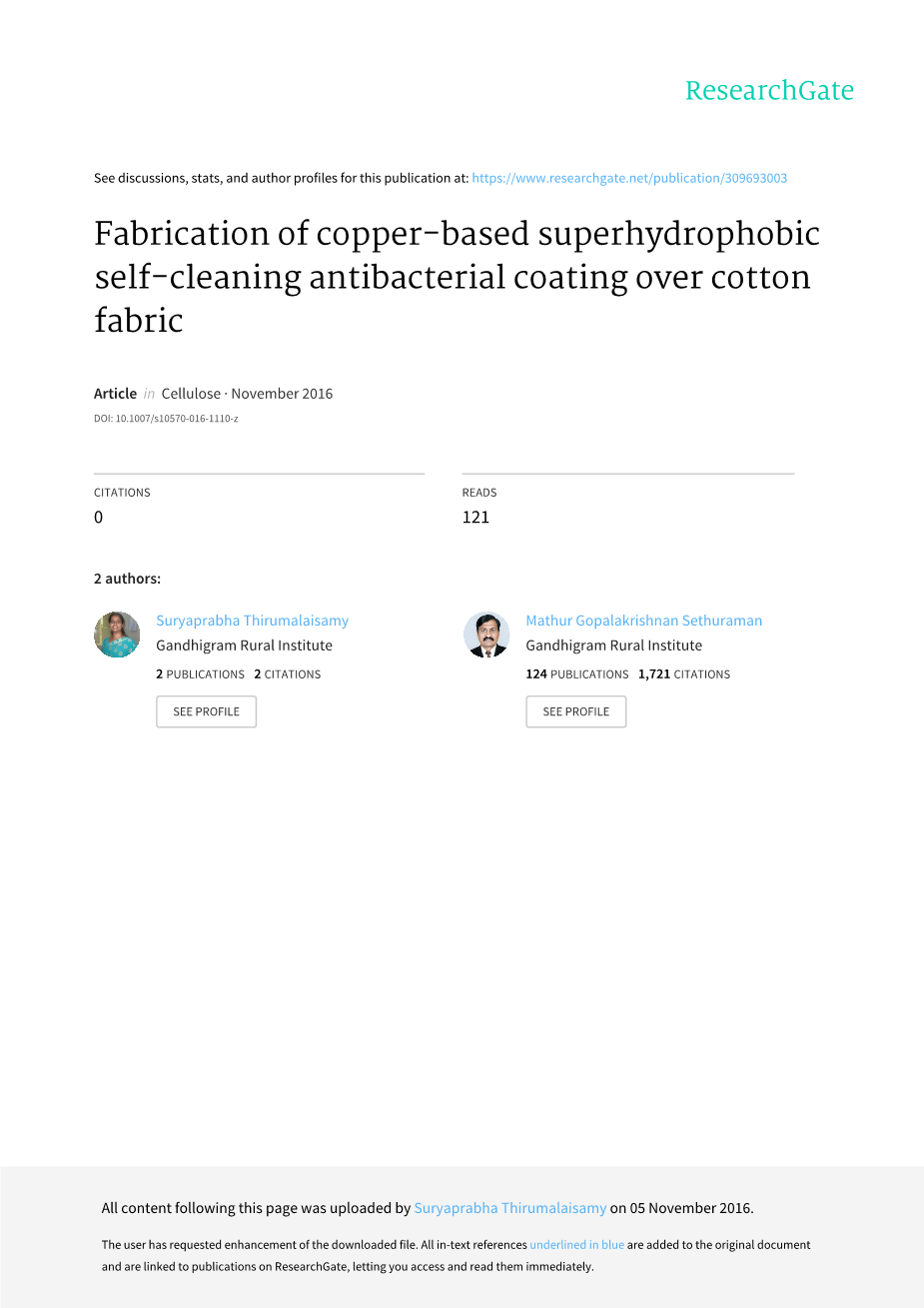 ResearchGate

See discussions, stats, and author profiles for this publication at: https://www.researchgate.net/publication/309693003

Fabrication of copper-based superhydrophobic self-cleaning antibacterial coating over cotton fabric

Article in Cellulose · November 2016

DOI: 10.1007/s10570-016-1110-z

CITATIONS
0

READS
121

2 authors:

Suryaprabha Thirumalaisamy
Gandhigram Rural Institute
2 PUBLICATIONS 2 CITATIONS
SEE PROFILE

Mathur Gopalakrishnan Sethuraman
Gandhigram Rural Institute
124 PUBLICATIONS 1,721 CITATIONS
SEE PROFILE

All content following this page was uploaded by Suryaprabha Thirumalaisamy on 05 November 2016.

The user has requested enhancement of the downloaded file. All in-text references underlined in blue are added to the original document and are linked to publications on ResearchGate, letting you access and read them immediately.